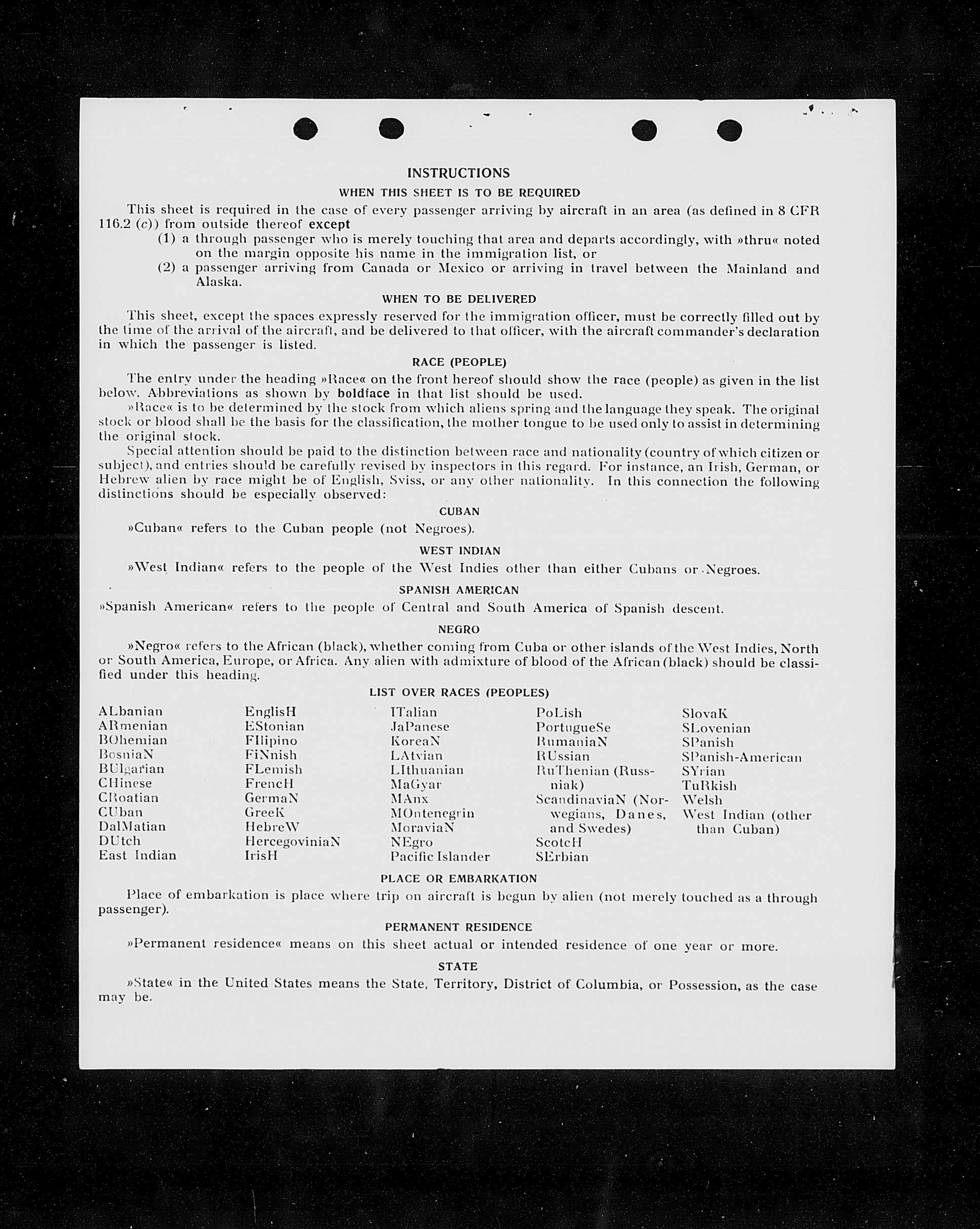 INSTRUCTIONS

WHEN THIS SHEET IS TO BE REQUIRED

This sheet is required in the case of every passenger arriving by aircraft in an area (as defined in 8 CFR 116.2 (c)) from outside thereof except

(1) a through passenger who is merely touching that area and departs accordingly, with »thru« noted on the margin opposite his name in the immigration list, or

(2) a passenger arriving from Canada or Mexico or arriving in travel between the Mainland and Alaska.

WHEN TO BE DELIVERED

This sheet, except the spaces expressly reserved for the immigration officer, must be correctly filled out by the time of the arrival of the aircraft, and be delivered to that officer, with the aircraft commander's declaration in which the passenger is listed.

RACE (PEOPLE)

The entry under the heading »Race« on the front hereof should show the race (people) as given in the list below. Abbreviations as shown by boldface in that list should be used.

»Race« is to be determined by the stock from which aliens spring and the language they speak. The original stock or blood shall be the basis for the classification, the mother tongue to be used only to assist in determining the original stock.

Special attention should be paid to the distinction between race and nationality (country of which citizen or subject), and entries should be carefully revised by inspectors in this regard. For instance, an Irish, German, or Hebrew alien by race might be of English, Sviss, or any other nationality. In this connection the following distinctions should be especially observed:

CUBAN

»Cuban« refers to the Cuban people (not Negroes).

WEST INDIAN

»West Indian« refers to the people of the West Indies other than either Cubans or Negroes.

SPANISH AMERICAN

»Spanish American« refers to the people of Central and South America of Spanish descent.

NEGRO

»Negro« refers to the African (black), whether coming from Cuba or other islands of the West Indies, North or South America, Europe, or Africa. Any alien with admixture of blood of the African (black) should be classified under this heading.

LIST OVER RACES (PEOPLES)

ALbanian
ARmenian
BOhemian
BosniaN
BUlgarian
CHinese
CRoatian
CUban
DalMatian
DUtch
East Indian

EnglisH
EStonian
FIlipino
FiNnish
FLemish
FrencH
GermaN
GreeK
HebreW
HercegoviniaN
IrisH

ITalian
JaPanese
KoreaN
LAtvian
LIthuanian
MaGyar
MAnx
MOntenegrin
MoraviaN
NEgro
Pacific Islander

PoLish
PortugueSe
RumaniaN
RUssian
RuThenian (Russniak)
ScandinaviaN (Norwegians, Danes, and Swedes)
ScotcH
SErbian

SlovaK
SLovenian
SPanish
SPanish-American
SYrian
TuRkish
Welsh
West Indian (other than Cuban)

PLACE OR EMBARKATION

Place of embarkation is place where trip on aircraft is begun by alien (not merely touched as a through passenger).

PERMANENT RESIDENCE

»Permanent residence« means on this sheet actual or intended residence of one year or more.

STATE

»State« in the United States means the State, Territory, District of Columbia, or Possession, as the case may be.